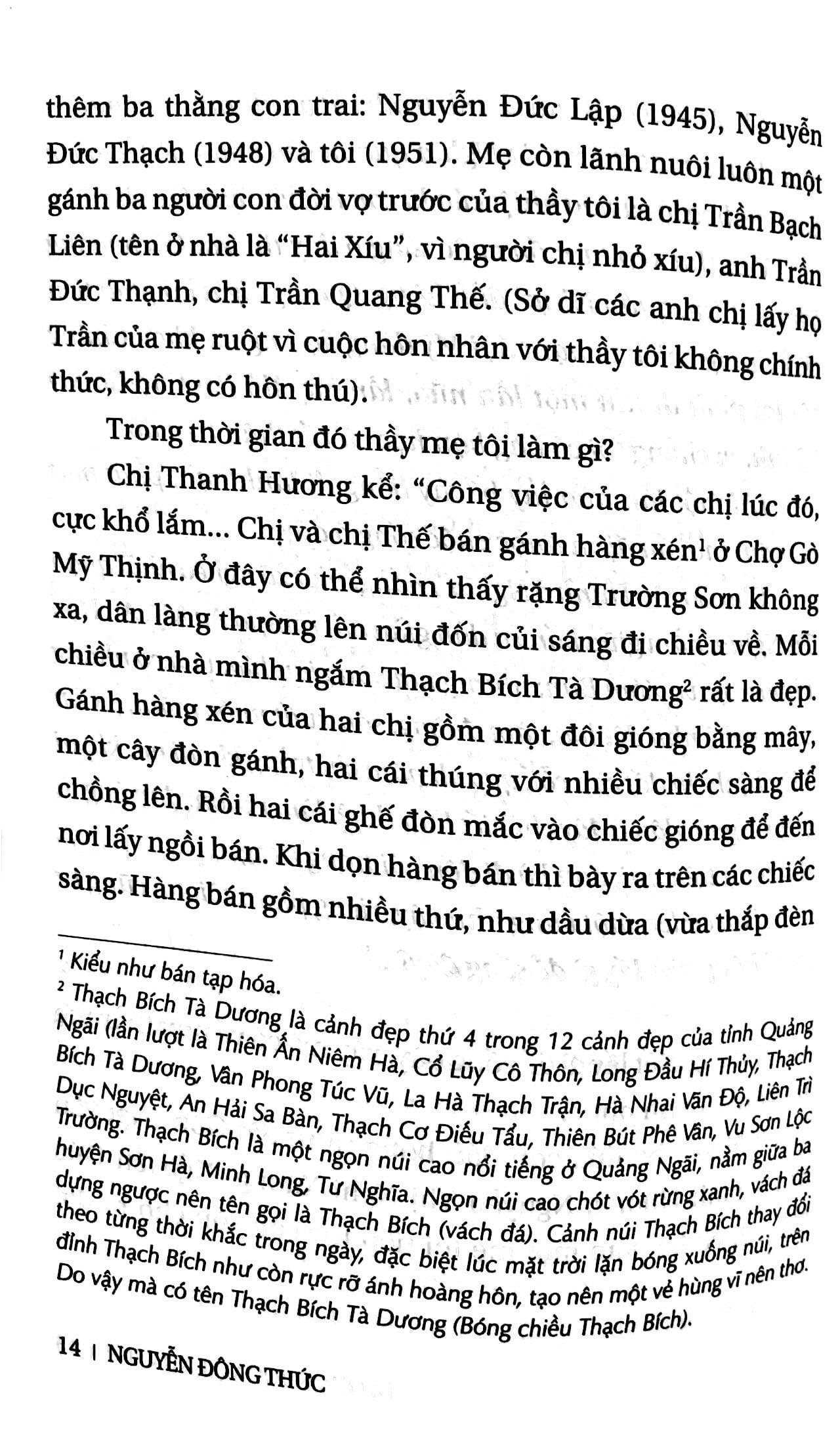 thêm ba thằng con trai: Nguyễn Đức Lập (1945), Nguyễn Đức Thạch (1948) và tôi (1951). Mẹ còn lãnh nuôi luôn một gánh ba người con đời vợ trước của thầy tôi là chị Trần Bạch Liên (tên ở nhà là "Hai Xíu", vì người chị nhỏ xíu), anh Trần Đức Thạnh, chị Trần Quang Thế. (Sở dĩ các anh chị lấy họ Trần của mẹ ruột vì cuộc hôn nhân với thầy tôi không chính thức, không có hôn thú).

Trong thời gian đó thầy mẹ tôi làm gì?

Chị Thanh Hương kể: "Công việc của các chị lúc đó, cực khổ lắm... Chị và chị Thế bán gánh hàng xén$^{1}$ ở Chợ Gò Mỹ Thịnh. Ở đây có thể nhìn thấy rặng Trường Sơn không xa, dân làng thường lên núi đốn củi sáng đi chiều về. Mỗi chiều ở nhà mình ngắm Thạch Bích Tà Dương$^{2}$ rất là đẹp. Gánh hàng xén của hai chị gồm một đôi gióng bằng mây, một cây đòn gánh, hai cái thúng với nhiều chiếc sàng để chồng lên. Rồi hai cái ghế đòn mắc vào chiếc gióng để đến nơi lấy ngồi bán. Khi dọn hàng bán thì bày ra trên các chiếc sàng. Hàng bán gồm nhiều thứ, như dầu dừa (vừa thắp đèn

$^{1}$ Kiểu như bán tạp hóa.
$^{2}$ Thạch Bích Tà Dương là cảnh đẹp thứ 4 trong 12 cảnh đẹp của tỉnh Quảng Ngãi (lần lượt là Thiên Ấn Niêm Hà, Cổ Lũy Cô Thôn, Long Đầu Hí Thủy, Thạch Bích Tà Dương, Vân Phong Túc Vũ, La Hà Thạch Trận, Hà Nhai Vãn Độ, Liên Trì Dục Nguyệt, An Hải Sa Bàn, Thạch Cơ Điếu Tẩu, Thiên Bút Phê Vân, Vu Sơn Lộc Trường. Thạch Bích là một ngọn núi cao nổi tiếng ở Quảng Ngãi, nằm giữa ba huyện Sơn Hà, Minh Long, Tư Nghĩa. Ngọn núi cao chót vót rừng xanh, vách đá dựng ngược nên tên gọi là Thạch Bích (vách đá). Cảnh núi Thạch Bích thay đổi theo từng thời khắc trong ngày, đặc biệt lúc mặt trời lặn bóng xuống núi, trên đỉnh Thạch Bích như còn rực rỡ ánh hoàng hôn, tạo nên một vẻ hùng vĩ nên thơ. Do vậy mà có tên Thạch Bích Tà Dương (Bóng chiều Thạch Bích).

14 | NGUYỄN ĐÔNG THỨC